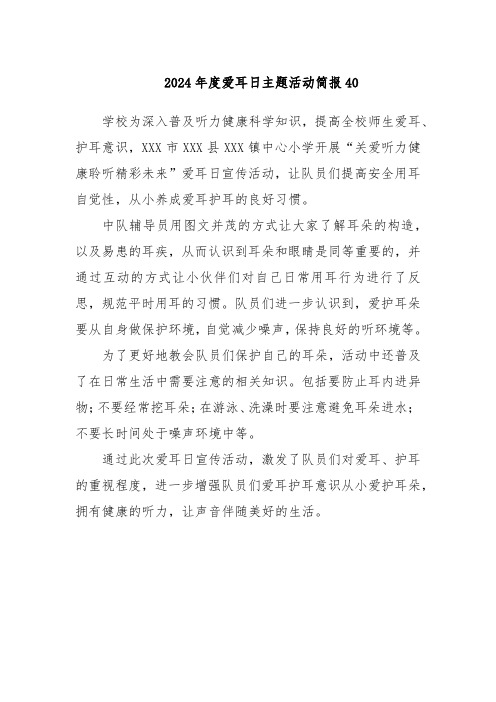 2024年度爱耳日主题活动简报40

学校为深入普及听力健康科学知识，提高全校师生爱耳、护耳意识，XXX市XXX县XXX镇中心小学开展“关爱听力健康聆听精彩未来”爱耳日宣传活动，让队员们提高安全用耳自觉性，从小养成爱耳护耳的良好习惯。

中队辅导员用图文并茂的方式让大家了解耳朵的构造，以及易患的耳疾，从而认识到耳朵和眼睛是同等重要的，并通过互动的方式让小伙伴们对自己日常用耳行为进行了反思，规范平时用耳的习惯。队员们进一步认识到，爱护耳朵要从自身做保护环境，自觉减少噪声，保持良好的听环境等。

为了更好地教会队员们保护自己的耳朵，活动中还普及了在日常生活中需要注意的相关知识。包括要防止耳内进异物；不要经常挖耳朵；在游泳、洗澡时要注意避免耳朵进水；不要长时间处于噪声环境中等。

通过此次爱耳日宣传活动，激发了队员们对爱耳、护耳的重视程度，进一步增强队员们爱耳护耳意识从小爱护耳朵，拥有健康的听力，让声音伴随美好的生活。